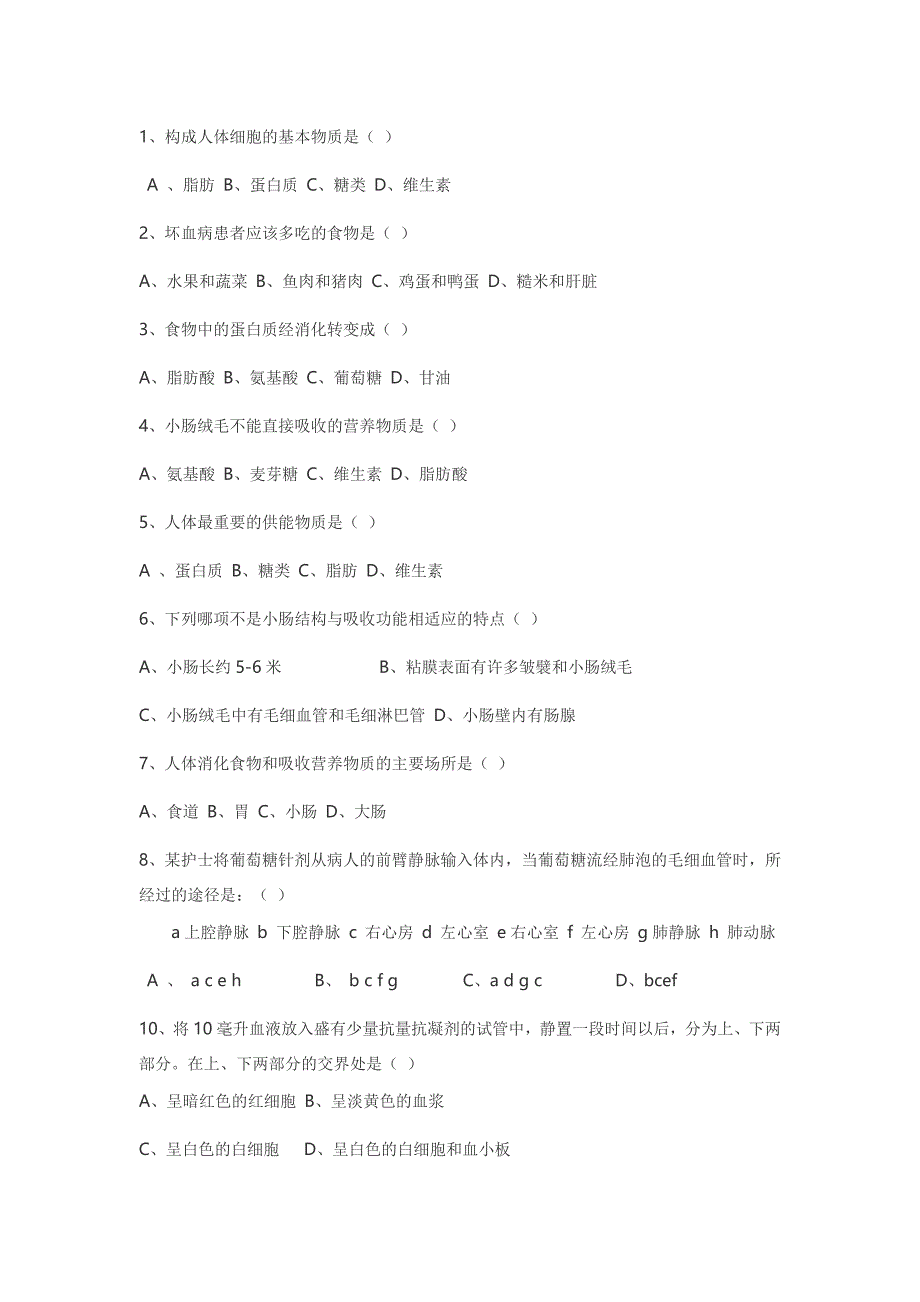 1、构成人体细胞的基本物质是（ ）

A 、脂肪 B、蛋白质 C、糖类 D、维生素

2、坏血病患者应该多吃的食物是（ ）

A、水果和蔬菜 B、鱼肉和猪肉 C、鸡蛋和鸭蛋 D、糙米和肝脏

3、食物中的蛋白质经消化转变成（ ）

A、脂肪酸 B、氨基酸 C、葡萄糖 D、甘油

4、小肠绒毛不能直接吸收的营养物质是（ ）

A、氨基酸 B、麦芽糖 C、维生素 D、脂肪酸

5、人体最重要的供能物质是（ ）

A 、蛋白质 B、糖类 C、脂肪 D、维生素

6、下列哪项不是小肠结构与吸收功能相适应的特点（ ）

A、小肠长约 5-6 米 B、粘膜表面有许多皱襞和小肠绒毛

C、小肠绒毛中有毛细血管和毛细淋巴管 D、小肠壁内有肠腺

7、人体消化食物和吸收营养物质的主要场所是（ ）

A、食道 B、胃 C、小肠 D、大肠

8、某护士将葡萄糖针剂从病人的前臂静脉输入体内，当葡萄糖流经肺泡的毛细血管时，所经过的途径是：（ ）

a 上腔静脉 b 下腔静脉 c 右心房 d 左心室 e 右心室 f 左心房 g 肺静脉 h 肺动脉

A 、 a c e h B、 b c f g C、a d g c D、bcef

10、将 10 毫升血液放入盛有少量抗量抗凝剂的试管中，静置一段时间以后，分为上、下两部分。在上、下两部分的交界处是（ ）

A、呈暗红色的红细胞 B、呈淡黄色的血浆

C、呈白色的白细胞 D、呈白色的白细胞和血小板